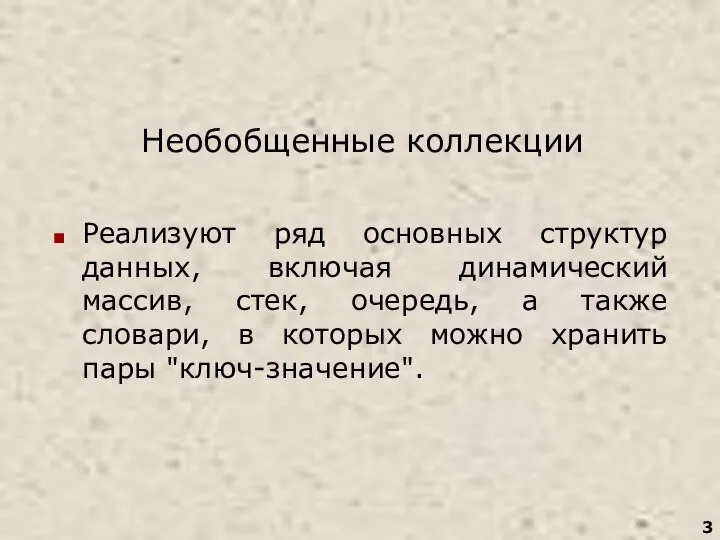 Необобщенные коллекции

Реализуют ряд основных структур данных, включая динамический массив, стек, очередь, а также словари, в которых можно хранить пары "ключ-значение".

3